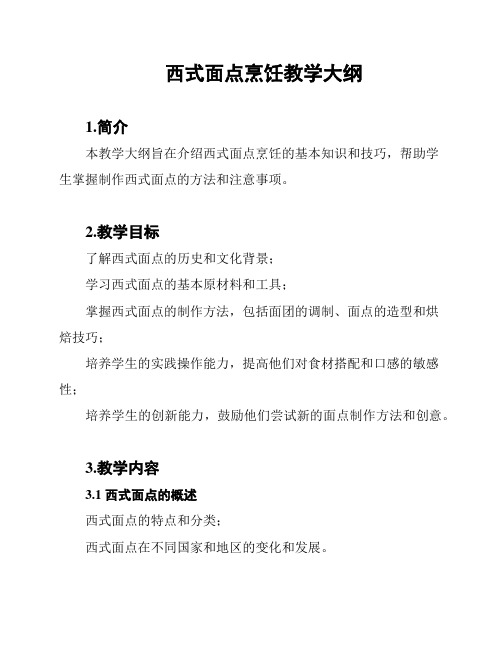 西式面点烹饪教学大纲

1.简介

本教学大纲旨在介绍西式面点烹饪的基本知识和技巧，帮助学生掌握制作西式面点的方法和注意事项。

2.教学目标

了解西式面点的历史和文化背景；

学习西式面点的基本原材料和工具；

掌握西式面点的制作方法，包括面团的调制、面点的造型和烘焙技巧；

培养学生的实践操作能力，提高他们对食材搭配和口感的敏感性；

培养学生的创新能力，鼓励他们尝试新的面点制作方法和创意。

3.教学内容

3.1 西式面点的概述

西式面点的特点和分类；

西式面点在不同国家和地区的变化和发展。